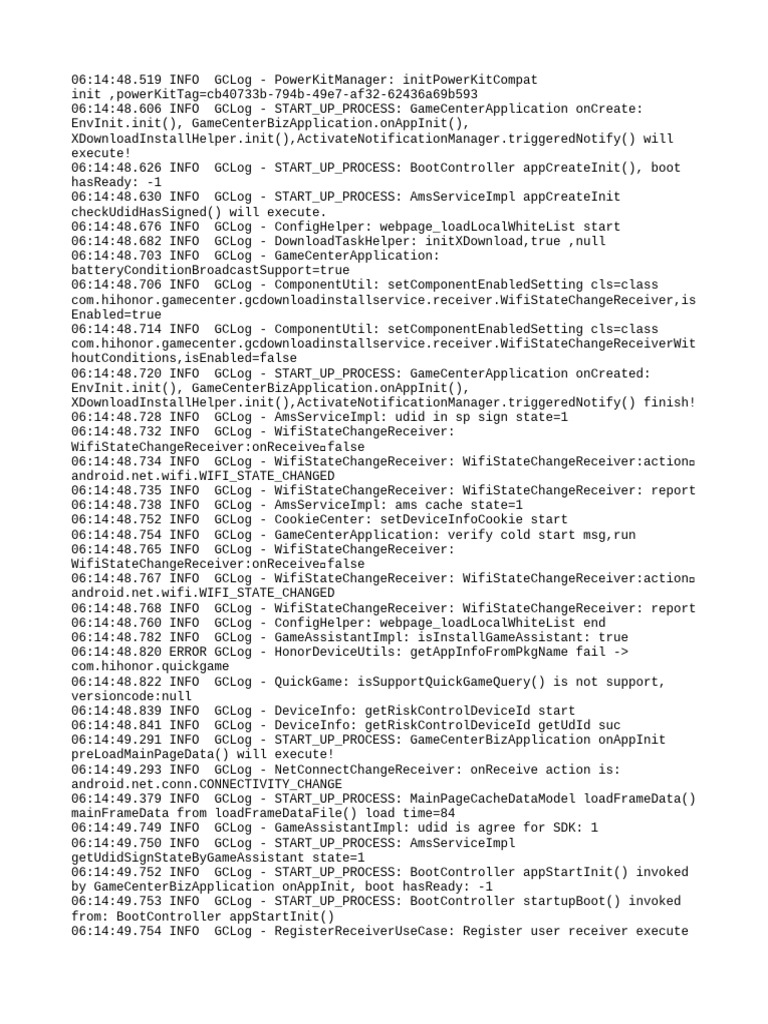 06:14:48.519 INFO  GCLog - PowerKitManager: initPowerKitCompat init ,powerKitTag=cb40733b-794b-49e7-af32-62436a69b593
06:14:48.606 INFO  GCLog - START_UP_PROCESS: GameCenterApplication onCreate: EnvInit.init(), GameCenterBizApplication.onAppInit(), XDownloadInstallHelper.init(),ActivateNotificationManager.triggeredNotify() will execute!
06:14:48.626 INFO  GCLog - START_UP_PROCESS: BootController appCreateInit(), boot hasReady: -1
06:14:48.630 INFO  GCLog - START_UP_PROCESS: AmsServiceImpl appCreateInit checkUdidHasSigned() will execute.
06:14:48.676 INFO  GCLog - ConfigHelper: webpage_loadLocalWhiteList start
06:14:48.682 INFO  GCLog - DownloadTaskHelper: initXDownload,true ,null
06:14:48.703 INFO  GCLog - GameCenterApplication: batteryConditionBroadcastSupport=true
06:14:48.706 INFO  GCLog - ComponentUtil: setComponentEnabledSetting cls=class com.hihonor.gamecenter.gcdownloadinstallservice.receiver.WifiStateChangeReceiver,isEnabled=true
06:14:48.714 INFO  GCLog - ComponentUtil: setComponentEnabledSetting cls=class com.hihonor.gamecenter.gcdownloadinstallservice.receiver.WifiStateChangeReceiverWithoutConditions,isEnabled=false
06:14:48.720 INFO  GCLog - START_UP_PROCESS: GameCenterApplication onCreated: EnvInit.init(), GameCenterBizApplication.onAppInit(), XDownloadInstallHelper.init(),ActivateNotificationManager.triggeredNotify() finish!
06:14:48.728 INFO  GCLog - AmsServiceImpl: udid in sp sign state=1
06:14:48.732 INFO  GCLog - WifiStateChangeReceiver: WifiStateChangeReceiver:onReceive□false
06:14:48.734 INFO  GCLog - WifiStateChangeReceiver: WifiStateChangeReceiver:action□ android.net.wifi.WIFI_STATE_CHANGED
06:14:48.735 INFO  GCLog - WifiStateChangeReceiver: WifiStateChangeReceiver: report
06:14:48.738 INFO  GCLog - AmsServiceImpl: ams cache state=1
06:14:48.752 INFO  GCLog - CookieCenter: setDeviceInfoCookie start
06:14:48.754 INFO  GCLog - GameCenterApplication: verify cold start msg,run
06:14:48.765 INFO  GCLog - WifiStateChangeReceiver: WifiStateChangeReceiver:onReceive□false
06:14:48.767 INFO  GCLog - WifiStateChangeReceiver: WifiStateChangeReceiver:action□ android.net.wifi.WIFI_STATE_CHANGED
06:14:48.768 INFO  GCLog - WifiStateChangeReceiver: WifiStateChangeReceiver: report
06:14:48.760 INFO  GCLog - ConfigHelper: webpage_loadLocalWhiteList end
06:14:48.782 INFO  GCLog - GameAssistantImpl: isInstallGameAssistant: true
06:14:48.820 ERROR GCLog - HonorDeviceUtils: getAppInfoFromPkgName fail -> com.hihonor.quickgame
06:14:48.822 INFO  GCLog - QuickGame: isSupportQuickGameQuery() is not support, versioncode:null
06:14:48.839 INFO  GCLog - DeviceInfo: getRiskControlDeviceId start
06:14:48.841 INFO  GCLog - DeviceInfo: getRiskControlDeviceId getUdId suc
06:14:49.291 INFO  GCLog - START_UP_PROCESS: GameCenterBizApplication onAppInit preLoadMainPageData() will execute!
06:14:49.293 INFO  GCLog - NetConnectChangeReceiver: onReceive action is: android.net.conn.CONNECTIVITY_CHANGE
06:14:49.379 INFO  GCLog - START_UP_PROCESS: MainPageCacheDataModel loadFrameData() mainFrameData from loadFrameDataFile() load time=84
06:14:49.749 INFO  GCLog - GameAssistantImpl: udid is agree for SDK: 1
06:14:49.750 INFO  GCLog - START_UP_PROCESS: AmsServiceImpl getUdidSignStateByGameAssistant state=1
06:14:49.752 INFO  GCLog - START_UP_PROCESS: BootController appStartInit() invoked by GameCenterBizApplication onAppInit, boot hasReady: -1
06:14:49.753 INFO  GCLog - START_UP_PROCESS: BootController startupBoot() invoked from: BootController appStartInit()
06:14:49.754 INFO  GCLog - RegisterReceiverUseCase: Register user receiver execute